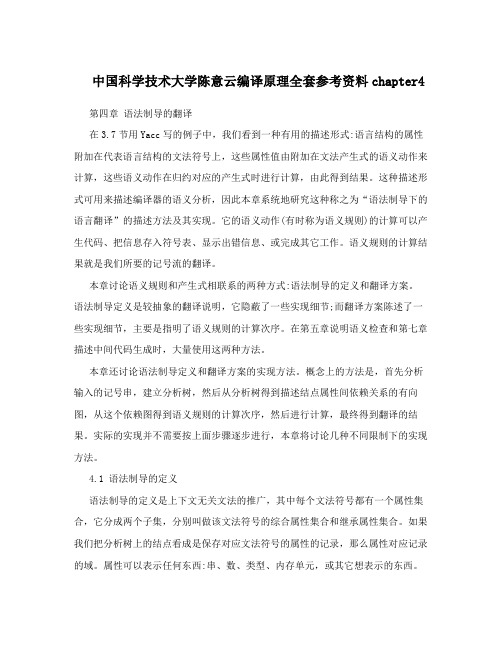 中国科学技术大学陈意云编译原理全套参考资料chapter4

第四章 语法制导的翻译

在3.7节用Yacc写的例子中，我们看到一种有用的描述形式:语言结构的属性附加在代表语言结构的文法符号上，这些属性值由附加在文法产生式的语义动作来计算，这些语义动作在归约对应的产生式时进行计算，由此得到结果。这种描述形式可用来描述编译器的语义分析，因此本章系统地研究这种称之为“语法制导下的语言翻译”的描述方法及其实现。它的语义动作(有时称为语义规则)的计算可以产生代码、把信息存入符号表、显示出错信息、或完成其它工作。语义规则的计算结果就是我们所要的记号流的翻译。

本章讨论语义规则和产生式相联系的两种方式:语法制导的定义和翻译方案。语法制导定义是较抽象的翻译说明，它隐蔽了一些实现细节;而翻译方案陈述了一些实现细节，主要是指明了语义规则的计算次序。在第五章说明语义检查和第七章描述中间代码生成时，大量使用这两种方法。

本章还讨论语法制导定义和翻译方案的实现方法。概念上的方法是，首先分析输入的记号串，建立分析树，然后从分析树得到描述结点属性间依赖关系的有向图，从这个依赖图得到语义规则的计算次序，然后进行计算，最终得到翻译的结果。实际的实现并不需要按上面步骤逐步进行，本章将讨论几种不同限制下的实现方法。

4.1 语法制导的定义

语法制导的定义是上下文无关文法的推广，其中每个文法符号都有一个属性集合，它分成两个子集，分别叫做该文法符号的综合属性集合和继承属性集合。如果我们把分析树上的结点看成是保存对应文法符号的属性的记录，那么属性对应记录的域。属性可以表示任何东西:串、数、类型、内存单元，或其它想表示的东西。